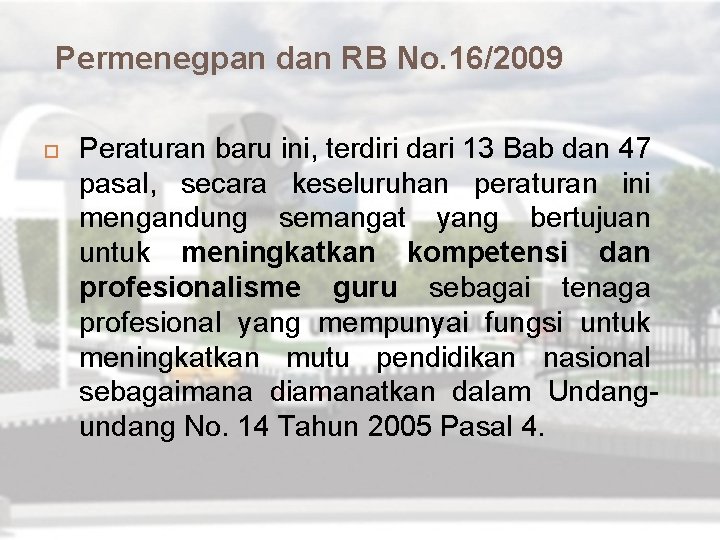 Permenegpan dan RB No.16/2009

Peraturan baru ini, terdiri dari 13 Bab dan 47 pasal, secara keseluruhan peraturan ini mengandung semangat yang bertujuan untuk meningkatkan kompetensi dan profesionalisme guru sebagai tenaga profesional yang mempunyai fungsi untuk meningkatkan mutu pendidikan nasional sebagaimana diamanatkan dalam Undang-undang No. 14 Tahun 2005 Pasal 4.